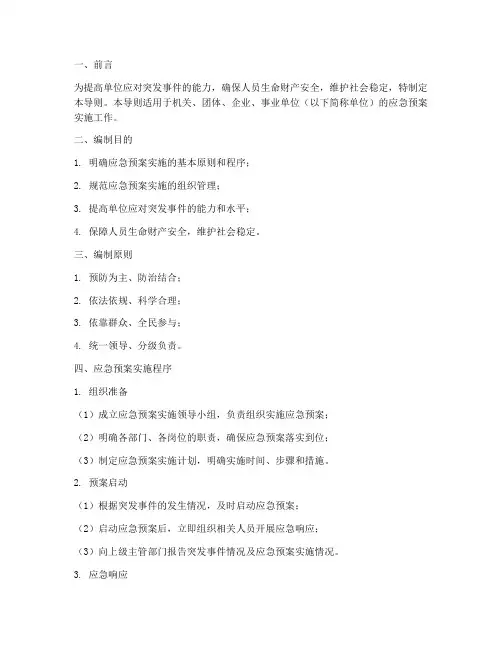 一、前言

为提高单位应对突发事件的能力，确保人员生命财产安全，维护社会稳定，特制定本导则。本导则适用于机关、团体、企业、事业单位（以下简称单位）的应急预案实施工作。

二、编制目的

1. 明确应急预案实施的基本原则和程序；

2. 规范应急预案实施的组织管理；

3. 提高单位应对突发事件的能力和水平；

4. 保障人员生命财产安全，维护社会稳定。

三、编制原则

1. 预防为主、防治结合；

2. 依法依规、科学合理；

3. 依靠群众、全民参与；

4. 统一领导、分级负责。

四、应急预案实施程序

1. 组织准备

（1）成立应急预案实施领导小组，负责组织实施应急预案；

（2）明确各部门、各岗位的职责，确保应急预案落实到位；

（3）制定应急预案实施计划，明确实施时间、步骤和措施。

2. 预案启动

（1）根据突发事件的发生情况，及时启动应急预案；

（2）启动应急预案后，立即组织相关人员开展应急响应；

（3）向上级主管部门报告突发事件情况及应急预案实施情况。

3. 应急响应